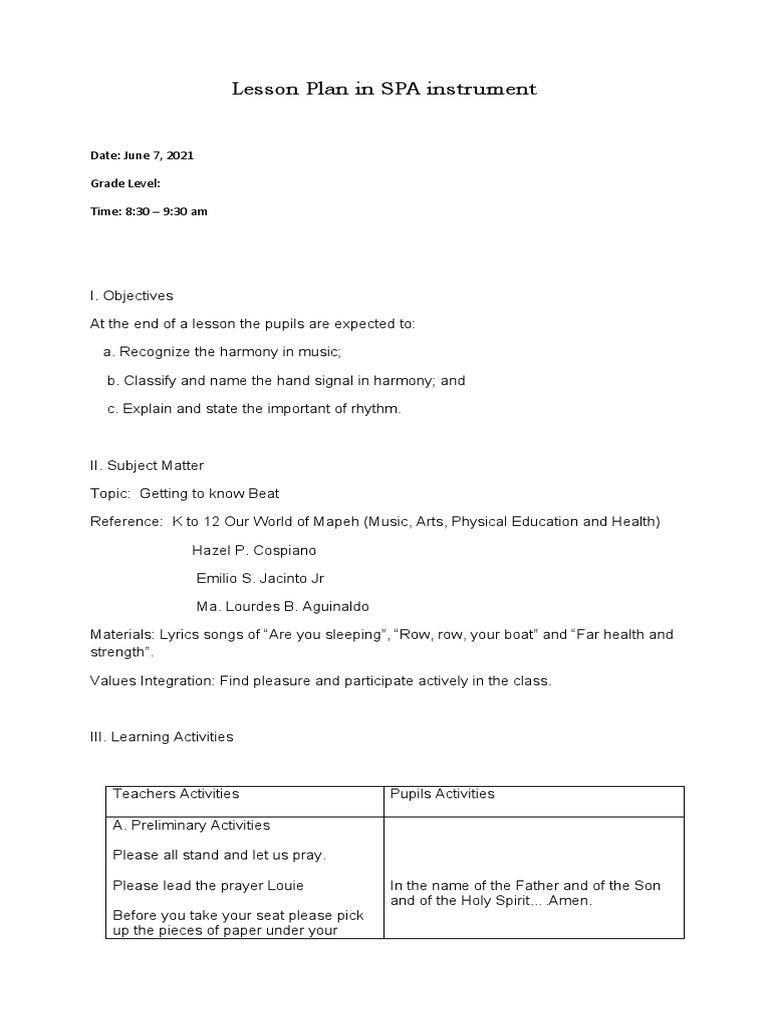 Lesson Plan in SPA instrument

Date: June 7, 2021

Grade Level:

Time: 8:30 – 9:30 am

I. Objectives

At the end of a lesson the pupils are expected to:

a. Recognize the harmony in music;

b. Classify and name the hand signal in harmony; and

c. Explain and state the important of rhythm.

II. Subject Matter

Topic: Getting to know Beat

Reference: K to 12 Our World of Mapeh (Music, Arts, Physical Education and Health)

Hazel P. Cospiano

Emilio S. Jacinto Jr

Ma. Lourdes B. Aguinaldo

Materials: Lyrics songs of “Are you sleeping”, “Row, row, your boat” and “Far health and strength”.

Values Integration: Find pleasure and participate actively in the class.

III. Learning Activities

| Teachers Activities | Pupils Activities |
|---|---|
| A. Preliminary Activities<br><br>Please all stand and let us pray.<br><br>Please lead the prayer Louie<br><br>Before you take your seat please pick up the pieces of paper under your | In the name of the Father and of the Son and of the Holy Spirit… .Amen. |